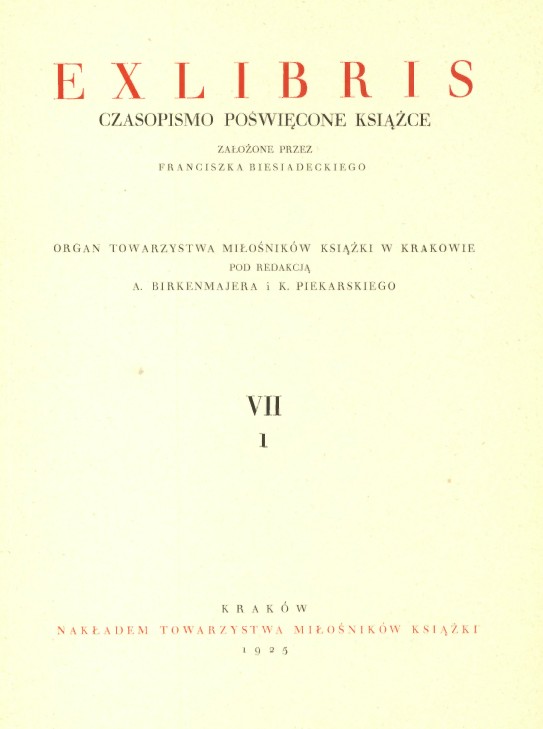 EXLIBRIS
CZASOPISMO POŚWIĘCONE KSIĄŻCE
ZAŁOŻONE PRZEZ
FRANCISZKA BIESIADECKIEGO

ORGAN TOWARZYSTWA MIŁOŚNIKÓW KSIĄŻKI W KRAKOWIE
POD REDAKCJĄ
A. BIRKENMAJERA i K. PIEKARSKIEGO

VII
1

KRAKÓW
NAKŁADEM TOWARZYSTWA MIŁOŚNIKÓW KSIĄŻKI
1925